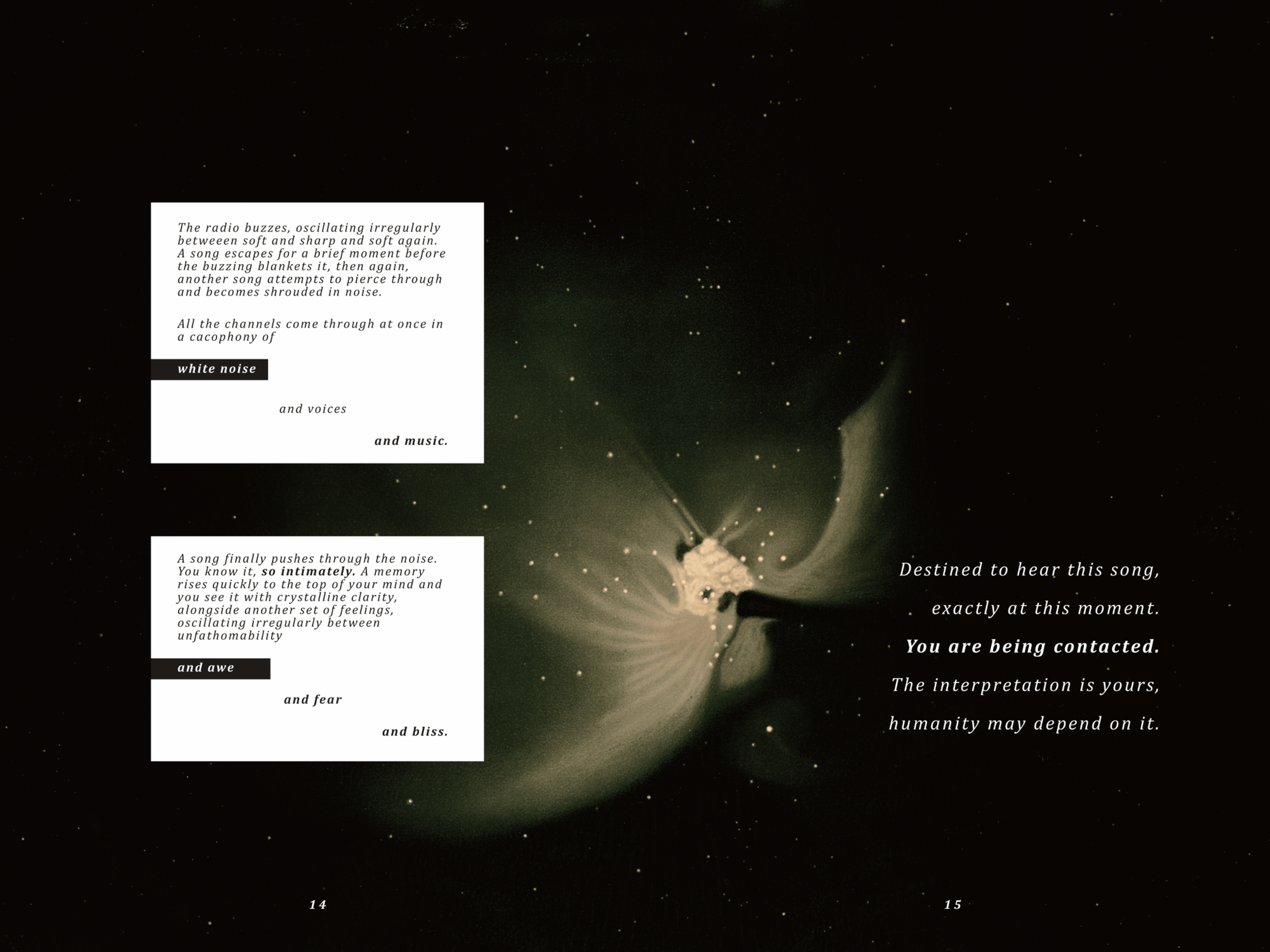 The radio buzzes, oscillating irregularly betweeen soft and sharp and soft again. A song escapes for a brief moment before the buzzing blankets it, then again, another song attempts to pierce through and becomes shrouded in noise.

All the channels come through at once in a cacophony of

white noise

and voices

and music.

A song finally pushes through the noise. You know it, so intimately. A memory rises quickly to the top of your mind and you see it with crystalline clarity, alongside another set of feelings, oscillating irregularly between unfathomability

and awe

and fear

and bliss.

14

Destined to hear this song,

exactly at this moment.

You are being contacted.

The interpretation is yours,

humanity may depend on it.

15